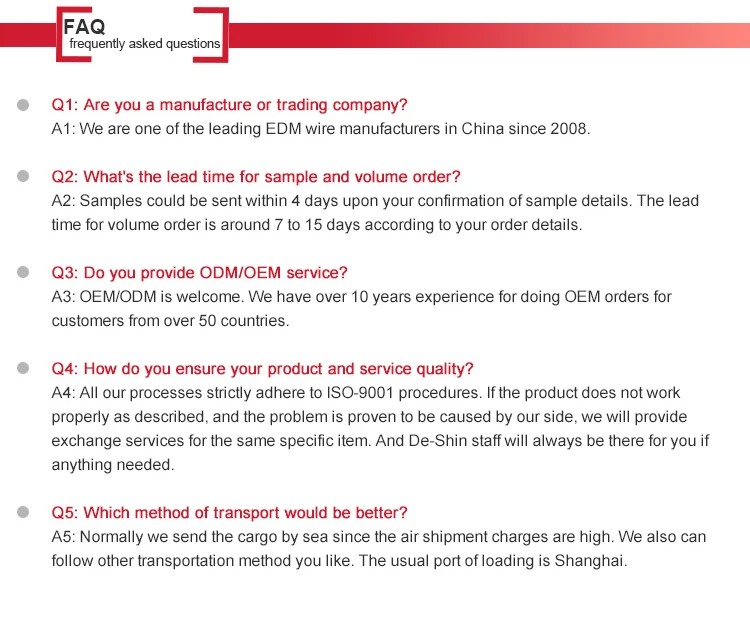 FAQ
frequently asked questions

Q1: Are you a manufacture or trading company?
A1: We are one of the leading EDM wire manufacturers in China since 2008.

Q2: What's the lead time for sample and volume order?
A2: Samples could be sent within 4 days upon your confirmation of sample details. The lead time for volume order is around 7 to 15 days according to your order details.

Q3: Do you provide ODM/OEM service?
A3: OEM/ODM is welcome. We have over 10 years experience for doing OEM orders for customers from over 50 countries.

Q4: How do you ensure your product and service quality?
A4: All our processes strictly adhere to ISO-9001 procedures. If the product does not work properly as described, and the problem is proven to be caused by our side, we will provide exchange services for the same specific item. And De-Shin staff will always be there for you if anything needed.

Q5: Which method of transport would be better?
A5: Normally we send the cargo by sea since the air shipment charges are high. We also can follow other transportation method you like. The usual port of loading is Shanghai.